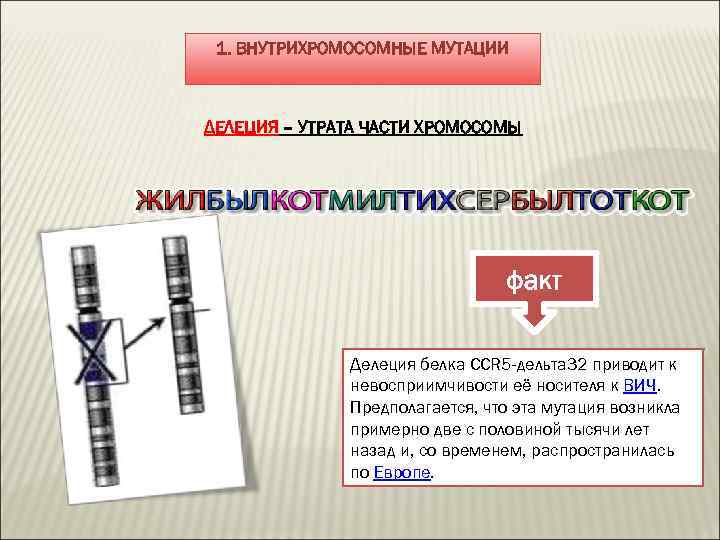 1. ВНУТРИХРОМОСОМНЫЕ МУТАЦИИ

ДЕЛЕЦИЯ – УТРАТА ЧАСТИ ХРОМОСОМЫ

ЖИЛБЫЛКОТМИЛТИХСЕРБЫЛТОТКОТ

факт

Делеция белка CCR5-дельта32 приводит к невосприимчивости её носителя к ВИЧ. Предполагается, что эта мутация возникла примерно две с половиной тысячи лет назад и, со временем, распространилась по Европе.